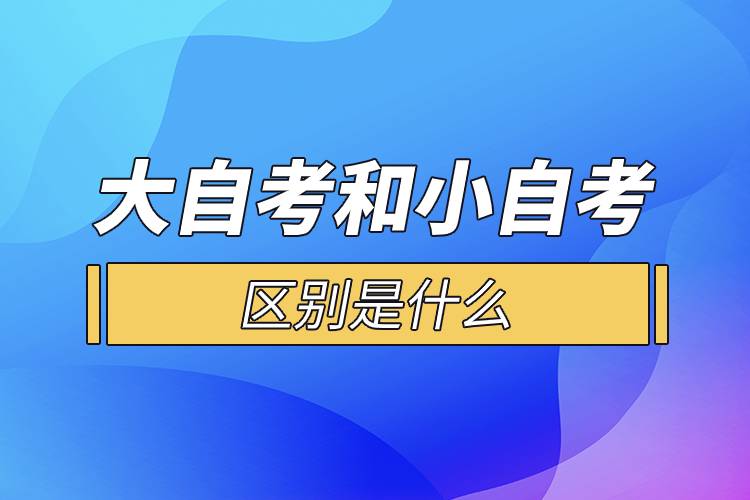 大自考和小自考

区别是什么